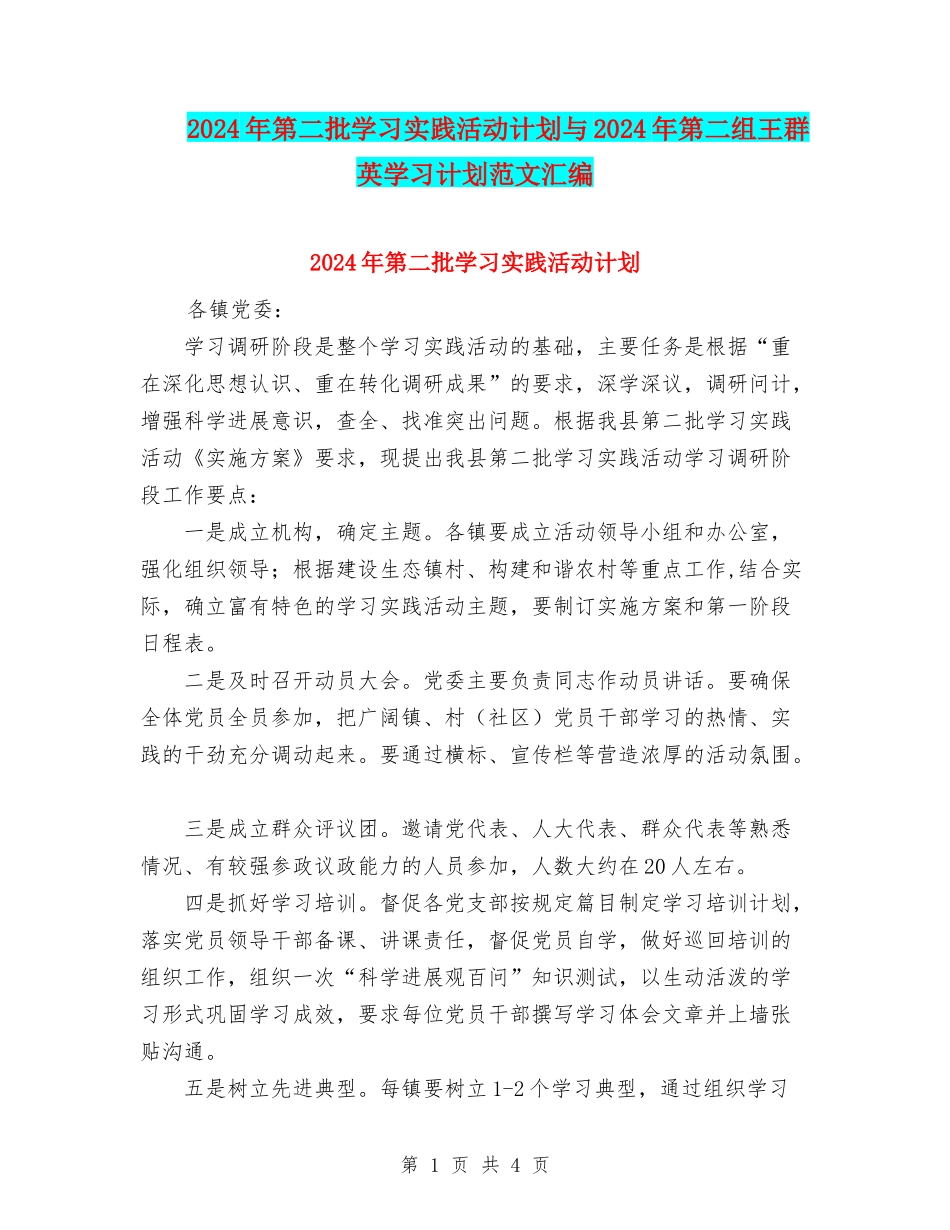 2024年第二批学习实践活动计划与2024年第二组王群英学习计划范文汇编

2024年第二批学习实践活动计划

各镇党委：

学习调研阶段是整个学习实践活动的基础，主要任务是根据“重在深化思想认识、重在转化调研成果”的要求，深学深议，调研问计，增强科学进展意识，查全、找准突出问题。根据我县第二批学习实践活动《实施方案》要求，现提出我县第二批学习实践活动学习调研阶段工作要点：

一是成立机构，确定主题。各镇要成立活动领导小组和办公室，强化组织领导；根据建设生态镇村、构建和谐农村等重点工作,结合实际，确立富有特色的学习实践活动主题，要制订实施方案和第一阶段日程表。

二是及时召开动员大会。党委主要负责同志作动员讲话。要确保全体党员全员参加，把广阔镇、村（社区）党员干部学习的热情、实践的干劲充分调动起来。要通过横标、宣传栏等营造浓厚的活动氛围。

三是成立群众评议团。邀请党代表、人大代表、群众代表等熟悉情况、有较强参政议政能力的人员参加，人数大约在20人左右。

四是抓好学习培训。督促各党支部按规定篇目制定学习培训计划，落实党员领导干部备课、讲课责任，督促党员自学，做好巡回培训的组织工作，组织一次“科学进展观百问”知识测试，以生动活泼的学习形式巩固学习成效，要求每位党员干部撰写学习体会文章并上墙张贴沟通。

五是树立先进典型。每镇要树立1-2个学习典型，通过组织学习

第 1 页 共 4 页